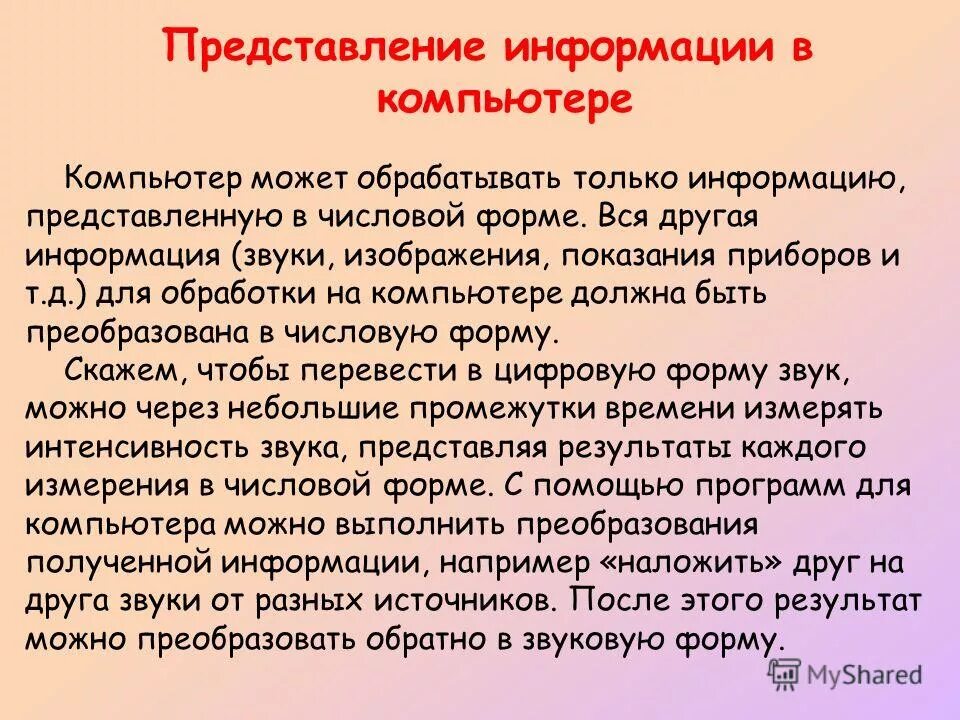 Представление информации в компьютере

Компьютер может обрабатывать только информацию, представленную в числовой форме. Вся другая информация (звуки, изображения, показания приборов и т.д.) для обработки на компьютере должна быть преобразована в числовую форму.

Скажем, чтобы перевести в цифровую форму звук, можно через небольшие промежутки времени измерять интенсивность звука, представляя результаты каждого измерения в числовой форме. С помощью программ для компьютера можно выполнить преобразования полученной информации, например «наложить» друг на друга звуки от разных источников. После этого результат можно преобразовать обратно в звуковую форму.

MyShared